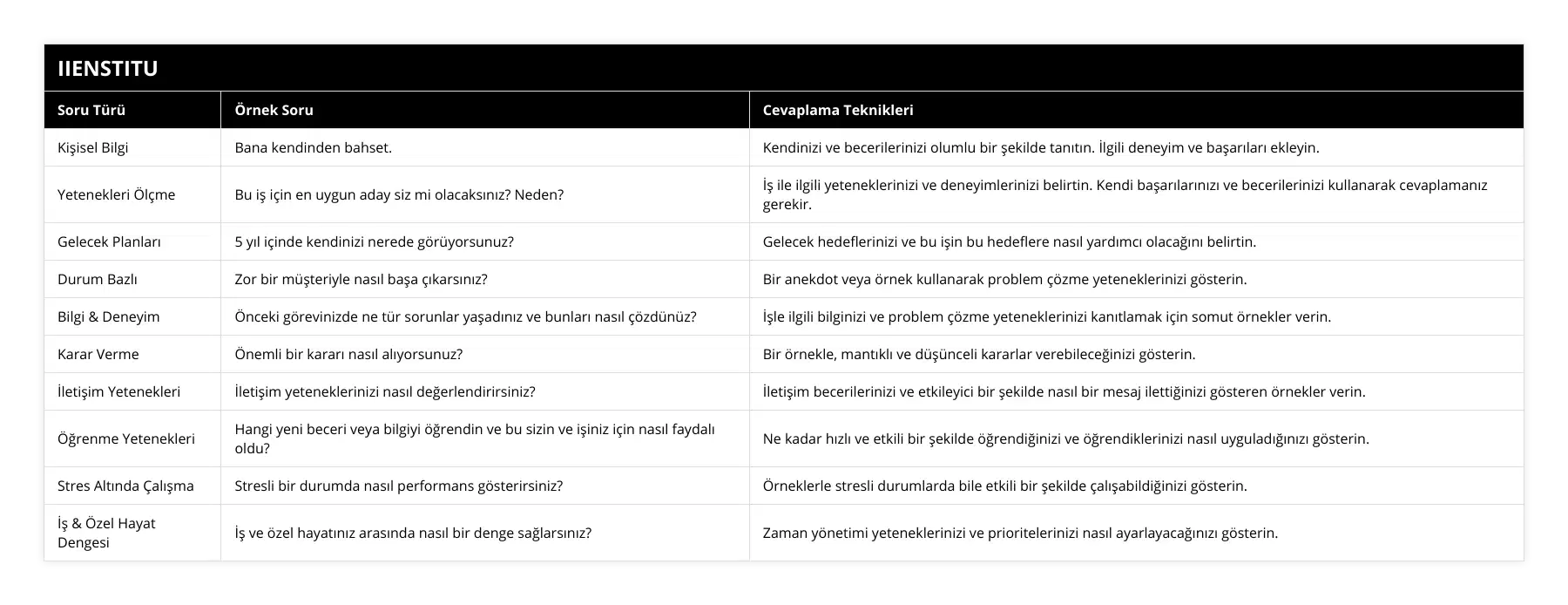 IIENSTITU

| Soru Türü | Örnek Soru | Cevaplama Teknikleri |
|---|---|---|
| Kişisel Bilgi | Bana kendinden bahset. | Kendinizi ve becerilerinizi olumlu bir şekilde tanıtın. İlgili deneyim ve başarıları ekleyin. |
| Yetenekleri Ölçme | Bu iş için en uygun aday siz mi olacaksınız? Neden? | İş ile ilgili yeteneklerinizi ve deneyimlerinizi belirtin. Kendi başarılarınızı ve becerilerinizi kullanarak cevaplamanız gerekir. |
| Gelecek Planları | 5 yıl içinde kendinizi nerede görüyorsunuz? | Gelecek hedeflerinizi ve bu işin bu hedeflere nasıl yardımcı olacağını belirtin. |
| Durum Bazlı | Zor bir müşteriyle nasıl başa çıkarsınız? | Bir anekdot veya örnek kullanarak problem çözme yeteneklerinizi gösterin. |
| Bilgi & Deneyim | Önceki görevinizde ne tür sorunlar yaşadınız ve bunları nasıl çözdünüz? | İşle ilgili bilginizi ve problem çözme yeteneklerinizi kanıtlamak için somut örnekler verin. |
| Karar Verme | Önemli bir kararı nasıl alıyorsunuz? | Bir örnekle, mantıklı ve düşünceli kararlar verebileceğinizi gösterin. |
| İletişim Yetenekleri | İletişim yeteneklerinizi nasıl değerlendirirsiniz? | İletişim becerilerinizi ve etkileyici bir şekilde nasıl bir mesaj ilettiğinizi gösteren örnekler verin. |
| Öğrenme Yetenekleri | Hangi yeni beceri veya bilgiyi öğrendin ve bu sizin ve işiniz için nasıl faydalı oldu? | Ne kadar hızlı ve etkili bir şekilde öğrendiğinizi ve öğrendiklerinizi nasıl uyguladığınızı gösterin. |
| Stres Altında Çalışma | Stresli bir durumda nasıl performans gösterirsiniz? | Örneklerle stresli durumlarda bile etkili bir şekilde çalışabildiğinizi gösterin. |
| İş & Özel Hayat Dengesi | İş ve özel hayatınız arasında nasıl bir denge sağlarsınız? | Zaman yönetimi yeteneklerinizi ve prioritelerinizi nasıl ayarlayacağınızı gösterin. |